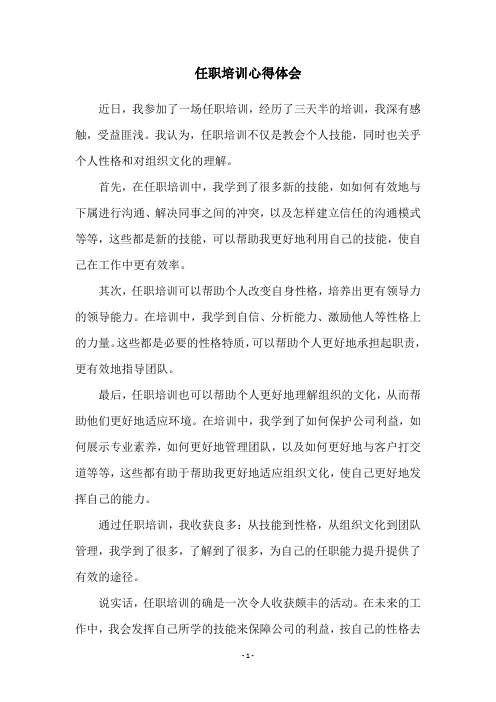 任职培训心得体会

近日，我参加了一场任职培训，经历了三天半的培训，我深有感触，受益匪浅。我认为，任职培训不仅是教会个人技能，同时也关乎个人性格和对组织文化的理解。

首先，在任职培训中，我学到了很多新的技能，如如何有效地与下属进行沟通、解决同事之间的冲突，以及怎样建立信任的沟通模式等等，这些都是新的技能，可以帮助我更好地利用自己的技能，使自己在工作中更有效率。

其次，任职培训可以帮助个人改变自身性格，培养出更有领导力的领导能力。在培训中，我学到自信、分析能力、激励他人等性格上的力量。这些都是必要的性格特质，可以帮助个人更好地承担起职责，更有效地指导团队。

最后，任职培训也可以帮助个人更好地理解组织的文化，从而帮助他们更好地适应环境。在培训中，我学到了如何保护公司利益，如何展示专业素养，如何更好地管理团队，以及如何更好地与客户打交道等等，这些都有助于帮助我更好地适应组织文化，使自己更好地发挥自己的能力。

通过任职培训，我收获良多：从技能到性格，从组织文化到团队管理，我学到了很多，了解到了很多，为自己的任职能力提升提供了有效的途径。

说实话，任职培训的确是一次令人收获颇丰的活动。在未来的工作中，我会发挥自己所学的技能来保障公司的利益，按自己的性格去

- 1 -